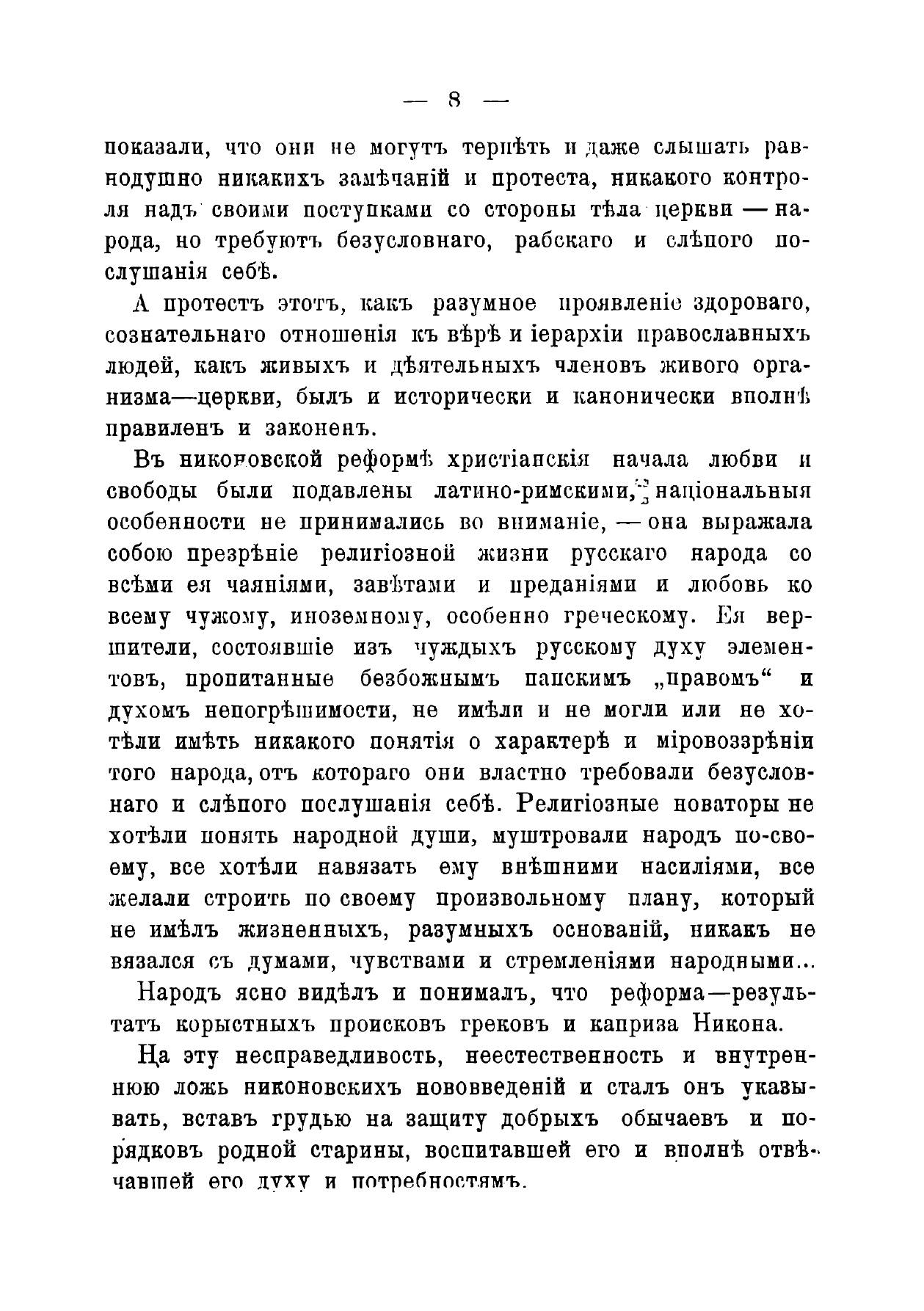 — 8 —

показали, что они не могутъ терпѣть и даже слышать равнодушно никакихъ замѣчаній и протеста, никакого контроля надъ своими поступками со стороны тѣла церкви — народа, но требуютъ безусловнаго, рабскаго и слѣпого послушанія себѣ.

А протестъ этотъ, какъ разумное проявленіе здороваго, сознательнаго отношенія къ вѣрѣ и іерархіи православныхъ людей, какъ живыхъ и дѣятельныхъ членовъ живого организма—церкви, былъ и исторически и канонически вполнѣ правиленъ и законенъ.

Въ никоновской реформѣ христіанскія начала любви и свободы были подавлены латино-римскими, національныя особенности не принимались во вниманіе, — она выражала собою презрѣніе религіозной жизни русскаго народа со всѣми ея чаяніями, завѣтами и преданіями и любовь ко всему чужому, иноземному, особенно греческому. Ея вершители, состоявшіе изъ чуждыхъ русскому духу элементовъ, пропитанные безбожнымъ папскимъ „правомъ“ и духомъ непогрѣшимости, не имѣли и не могли или не хотѣли имѣть никакого понятія о характерѣ и міровоззрѣніи того народа, отъ котораго они властно требовали безусловнаго и слѣпого послушанія себѣ. Религіозные новаторы не хотѣли понять народной души, муштровали народъ по-своему, все хотѣли навязать ему внѣшними насиліями, все желали строить по своему произвольному плану, который не имѣлъ жизненныхъ, разумныхъ основаній, никакъ не вязался съ думами, чувствами и стремленіями народными...

Народъ ясно видѣлъ и понималъ, что реформа—результатъ корыстныхъ происковъ грековъ и каприза Никона.

На эту несправедливость, неестественность и внутреннюю ложь никоновскихъ нововведеній и сталъ онъ указывать, вставъ грудью на защиту добрыхъ обычаевъ и порядковъ родной старины, воспитавшей его и вполнѣ отвѣчавшей его духу и потребностямъ.